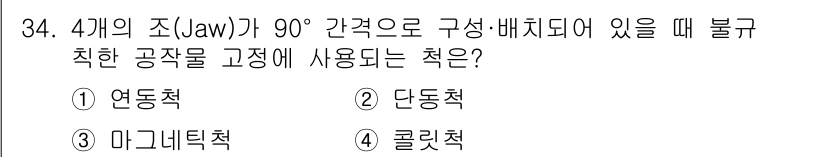 34. 4개의 조(Jaw)가 90° 간격으로 구성·배치되어 있을 때 불규칙한 공작물 고정에 사용되는 척은?

① 연동척
② 단동척
③ 마그네틱척
④ 콜릿척